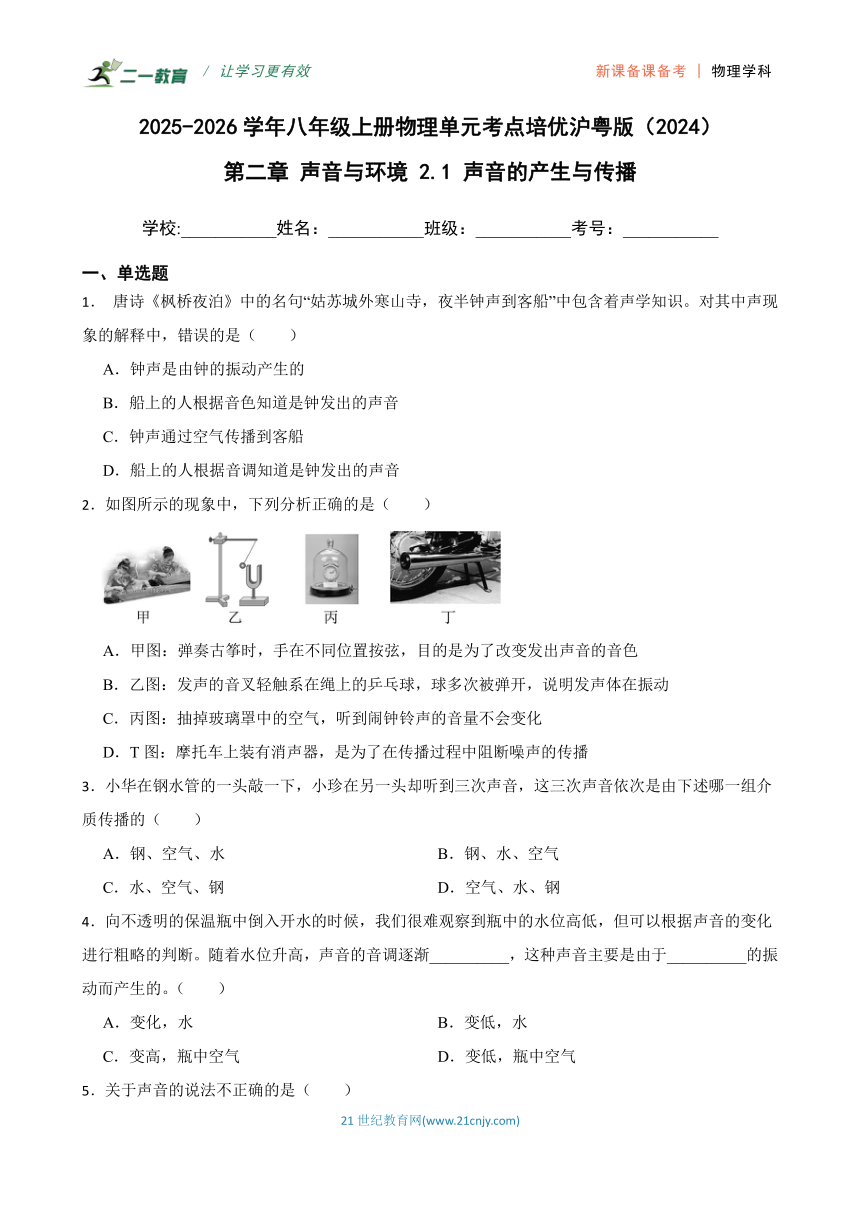 二一教育 / 让学习更有效 新课备课备考 | 物理学科

2025-2026 学年八年级上册物理单元考点培优沪粤版（2024）

第二章 声音与环境 2.1 声音的产生与传播

学校:___________姓名：___________班级：___________考号：___________

一、单选题

1． 唐诗《枫桥夜泊》中的名句“姑苏城外寒山寺，夜半钟声到客船”中包含着声学知识。对其中声现象的解释中，错误的是（　　）

A．钟声是由钟的振动产生的

B．船上的人根据音色知道是钟发出的声音

C．钟声通过空气传播到客船

D．船上的人根据音调知道是钟发出的声音

2．如图所示的现象中，下列分析正确的是（　　）

甲 乙 丙 丁

A．甲图：弹奏古筝时，手在不同位置按弦，目的是为了改变发出声音的音色

B．乙图：发声的音叉轻触系在绳上的乒乓球，球多次被弹开，说明发声体在振动

C．丙图：抽掉玻璃罩中的空气，听到闹钟铃声的音量不会变化

D．T 图：摩托车上装有消声器，是为了在传播过程中阻断噪声的传播

3．小华在钢水管的一头敲一下，小珍在另一头却听到三次声音，这三次声音依次是由下述哪一组介质传播的（　　）

A．钢、空气、水

B．钢、水、空气

C．水、空气、钢

D．空气、水、钢

4．向不透明的保温瓶中倒入开水的时候，我们很难观察到瓶中的水位高低，但可以根据声音的变化进行粗略的判断。随着水位升高，声音的音调逐渐__________，这种声音主要是由于__________的振动而产生的。（　　）

A．变化，水

B．变低，水

C．变高，瓶中空气

D．变低，瓶中空气

5．关于声音的说法不正确的是（　　）

21 世纪教育网(www.21cnjy.com)